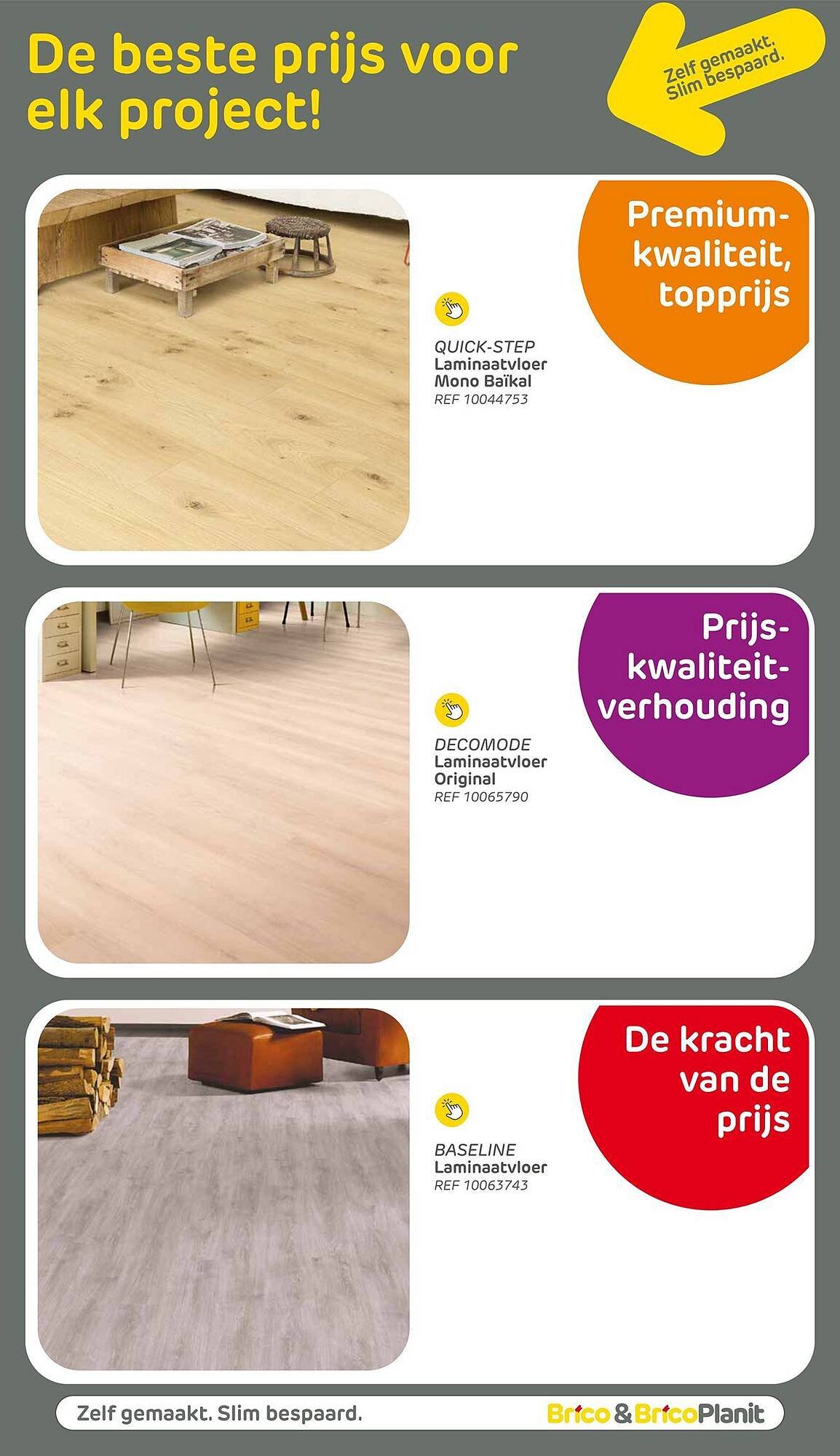 De beste prijs voor elk project!

Zelf gemaakt. Slim bespaard.

Premium-kwaliteit, topprijs

QUICK-STEP
Laminaatvloer
Mono Baïkal
REF 10044753

Prijs-kwaliteit-verhouding

DECOMODE
Laminaatvloer
Original
REF 10065790

De kracht van de prijs

BASELINE
Laminaatvloer
REF 10063743

Zelf gemaakt. Slim bespaard.

Brico & BricoPlanit